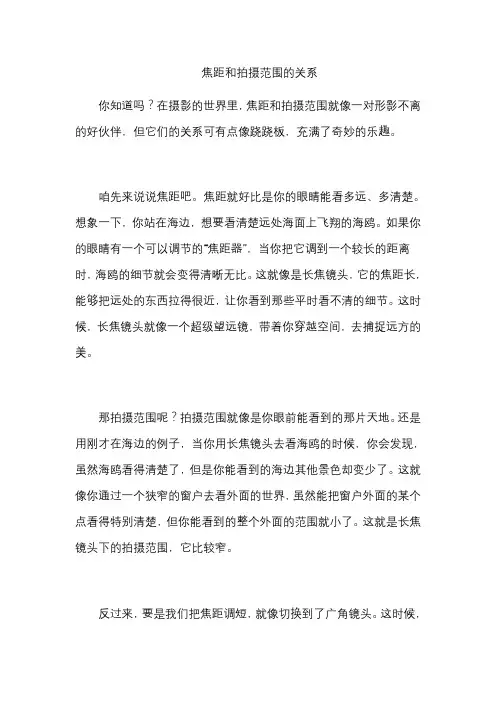 焦距和拍摄范围的关系

你知道吗？在摄影的世界里，焦距和拍摄范围就像一对形影不离的好伙伴，但它们的关系可有点像跷跷板，充满了奇妙的乐趣。

咱先来说说焦距吧。焦距就好比是你的眼睛能看多远、多清楚。想象一下，你站在海边，想要看清楚远处海面上飞翔的海鸥。如果你的眼睛有一个可以调节的“焦距器”，当你把它调到一个较长的距离时，海鸥的细节就会变得清晰无比。这就像是长焦镜头，它的焦距长，能够把远处的东西拉得很近，让你看到那些平时看不清的细节。这时候，长焦镜头就像一个超级望远镜，带着你穿越空间，去捕捉远方的美。

那拍摄范围呢？拍摄范围就像是你眼前能看到的那片天地。还是用刚才在海边的例子，当你用长焦镜头去看海鸥的时候，你会发现，虽然海鸥看得清楚了，但是你能看到的海边其他景色却变少了。这就像你通过一个狭窄的窗户去看外面的世界，虽然能把窗户外面的某个点看得特别清楚，但你能看到的整个外面的范围就小了。这就是长焦镜头下的拍摄范围，它比较窄。

反过来，要是我们把焦距调短，就像切换到了广角镜头。这时候，